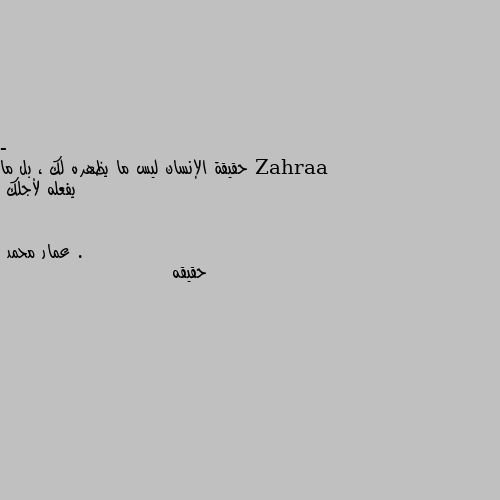 -
Zahraa حقيقة الإنسان ليس ما يظهره لك ، بل ما يفعله لأجلك

. عمار محمد
حقيقه